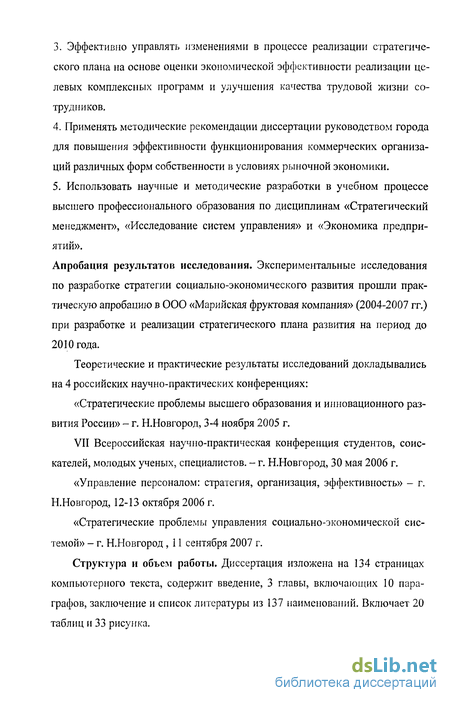 3. Эффективно управлять изменениями в процессе реализации стратегического плана на основе оценки экономической эффективности реализации целевых комплексных программ и улучшения качества трудовой жизни сотрудников.

4. Применять методические рекомендации диссертации руководством города для повышения эффективности функционирования коммерческих организаций различных форм собственности в условиях рыночной экономики.

5. Использовать научные и методические разработки в учебном процессе высшего профессионального образования по дисциплинам «Стратегический менеджмент», «Исследование систем управления» и «Экономика предприятий».

Апробация результатов исследования. Экспериментальные исследования по разработке стратегии социально-экономического развития прошли практическую апробацию в ООО «Марийская фруктовая компания» (2004-2007 гг.) при разработке и реализации стратегического плана развития на период до 2010 года.

Теоретические и практические результаты исследований докладывались на 4 российских научно-практических конференциях:

«Стратегические проблемы высшего образования и инновационного развития России» – г. Н.Новгород, 3-4 ноября 2005 г.

VII Всероссийская научно-практическая конференция студентов, соискателей, молодых ученых, специалистов. – г. Н.Новгород, 30 мая 2006 г.

«Управление персоналом: стратегия, организация, эффективность» – г. Н.Новгород, 12-13 октября 2006 г.

«Стратегические проблемы управления социально-экономической системой» – г. Н.Новгород , 11 сентября 2007 г.

Структура и объем работы. Диссертация изложена на 134 страницах компьютерного текста, содержит введение, 3 главы, включающих 10 параграфов, заключение и список литературы из 137 наименований. Включает 20 таблиц и 33 рисунка.

dsLib.net
библиотека диссертаций